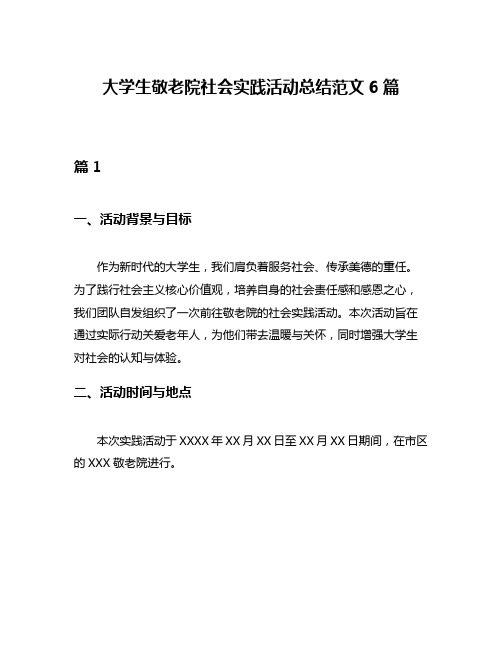 大学生敬老院社会实践活动总结范文 6 篇

篇 1

一、活动背景与目标

作为新时代的大学生，我们肩负着服务社会、传承美德的重任。为了践行社会主义核心价值观，培养自身的社会责任感和感恩之心，我们团队自发组织了一次前往敬老院的社会实践活动。本次活动旨在通过实际行动关爱老年人，为他们带去温暖与关怀，同时增强大学生对社会的认知与体验。

二、活动时间与地点

本次实践活动于 XXXX 年 XX 月 XX 日至 XX 月 XX 日期间，在市区的 XXX 敬老院进行。